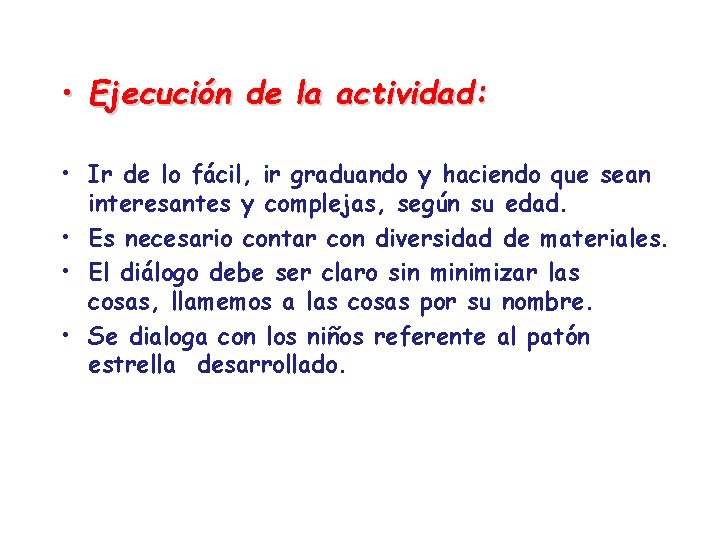 • Ejecución de la actividad:

• Ir de lo fácil, ir graduando y haciendo que sean interesantes y complejas, según su edad.
• Es necesario contar con diversidad de materiales.
• El diálogo debe ser claro sin minimizar las cosas, llamemos a las cosas por su nombre.
• Se dialoga con los niños referente al patón estrella desarrollado.